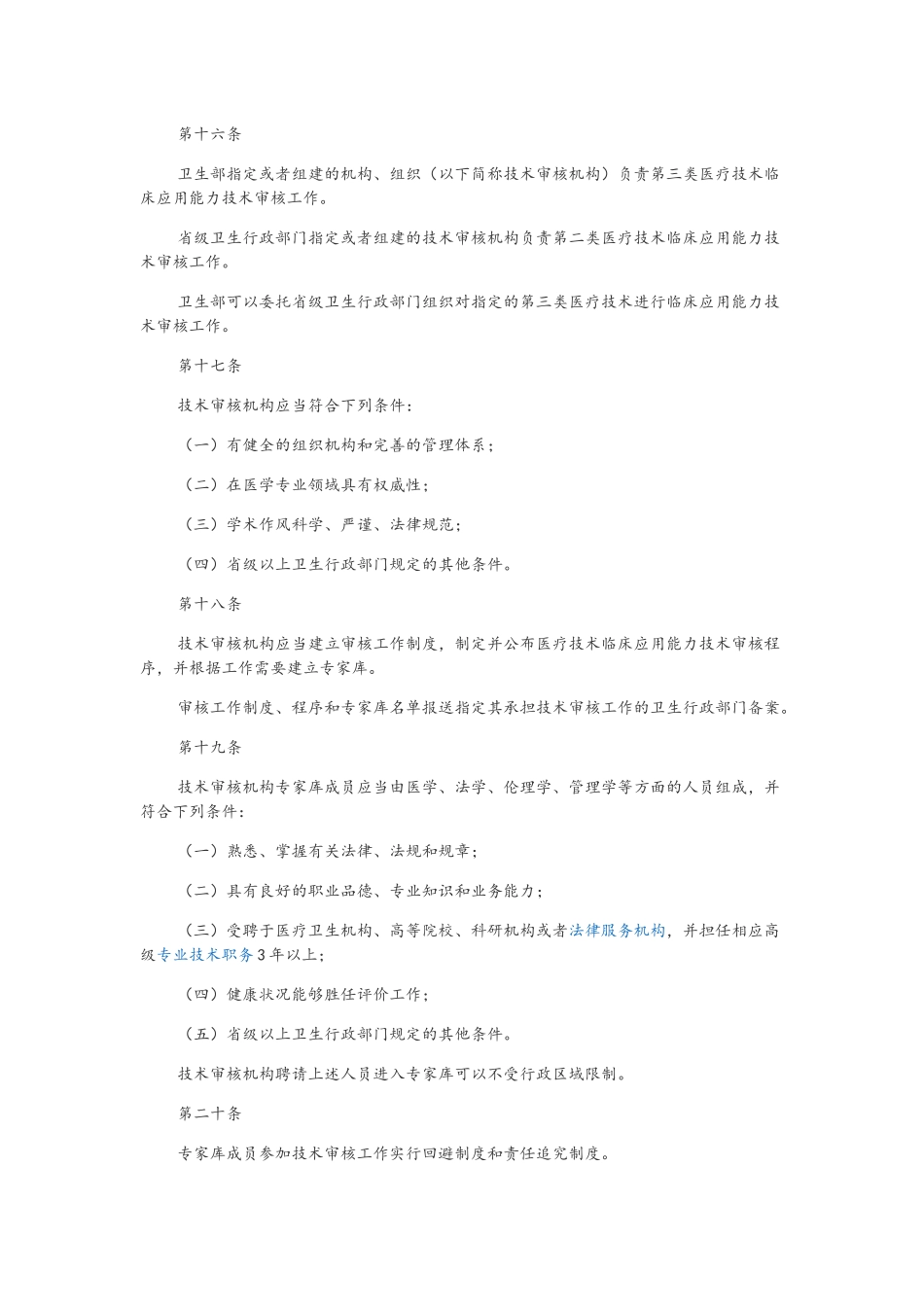 第十六条

卫生部指定或者组建的机构、组织（以下简称技术审核机构）负责第三类医疗技术临床应用能力技术审核工作。

省级卫生行政部门指定或者组建的技术审核机构负责第二类医疗技术临床应用能力技术审核工作。

卫生部可以委托省级卫生行政部门组织对指定的第三类医疗技术进行临床应用能力技术审核工作。

第十七条

技术审核机构应当符合下列条件：

（一）有健全的组织机构和完善的管理体系；

（二）在医学专业领域具有权威性；

（三）学术作风科学、严谨、法律规范；

（四）省级以上卫生行政部门规定的其他条件。

第十八条

技术审核机构应当建立审核工作制度，制定并公布医疗技术临床应用能力技术审核程序，并根据工作需要建立专家库。

审核工作制度、程序和专家库名单报送指定其承担技术审核工作的卫生行政部门备案。

第十九条

技术审核机构专家库成员应当由医学、法学、伦理学、管理学等方面的人员组成，并符合下列条件：

（一）熟悉、掌握有关法律、法规和规章；

（二）具有良好的职业品德、专业知识和业务能力；

（三）受聘于医疗卫生机构、高等院校、科研机构或者法律服务机构，并担任相应高级专业技术职务3年以上；

（四）健康状况能够胜任评价工作；

（五）省级以上卫生行政部门规定的其他条件。

技术审核机构聘请上述人员进入专家库可以不受行政区域限制。

第二十条

专家库成员参加技术审核工作实行回避制度和责任追究制度。